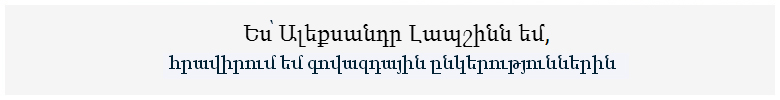 Ես՝ Ալեքսանդր Լապշինն եմ,
հրավիրում եմ գովազդային ընկերություններին